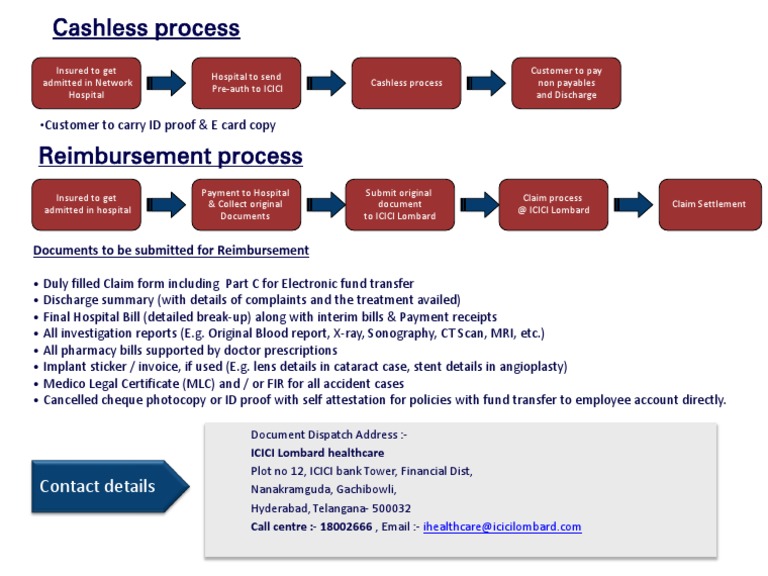 Cashless process

Insured to get admitted in Network Hospital

Hospital to send Pre-auth to ICICI

Cashless process

Customer to pay non payables and Discharge

•Customer to carry ID proof & E card copy

Reimbursement process

Insured to get admitted in hospital

Payment to Hospital & Collect original Documents

Submit original document to ICICI Lombard

Claim process @ ICICI Lombard

Claim Settlement

Documents to be submitted for Reimbursement

• Duly filled Claim form including Part C for Electronic fund transfer
• Discharge summary (with details of complaints and the treatment availed)
• Final Hospital Bill (detailed break-up) along with interim bills & Payment receipts
• All investigation reports (E.g. Original Blood report, X-ray, Sonography, CT Scan, MRI, etc.)
• All pharmacy bills supported by doctor prescriptions
• Implant sticker / invoice, if used (E.g. lens details in cataract case, stent details in angioplasty)
• Medico Legal Certificate (MLC) and / or FIR for all accident cases
• Cancelled cheque photocopy or ID proof with self attestation for policies with fund transfer to employee account directly.

Contact details

Document Dispatch Address :-
ICICI Lombard healthcare
Plot no 12, ICICI bank Tower, Financial Dist,
Nanakramguda, Gachibowli,
Hyderabad, Telangana- 500032
Call centre :- 18002666 , Email :- ihealthcare@icicilombard.com